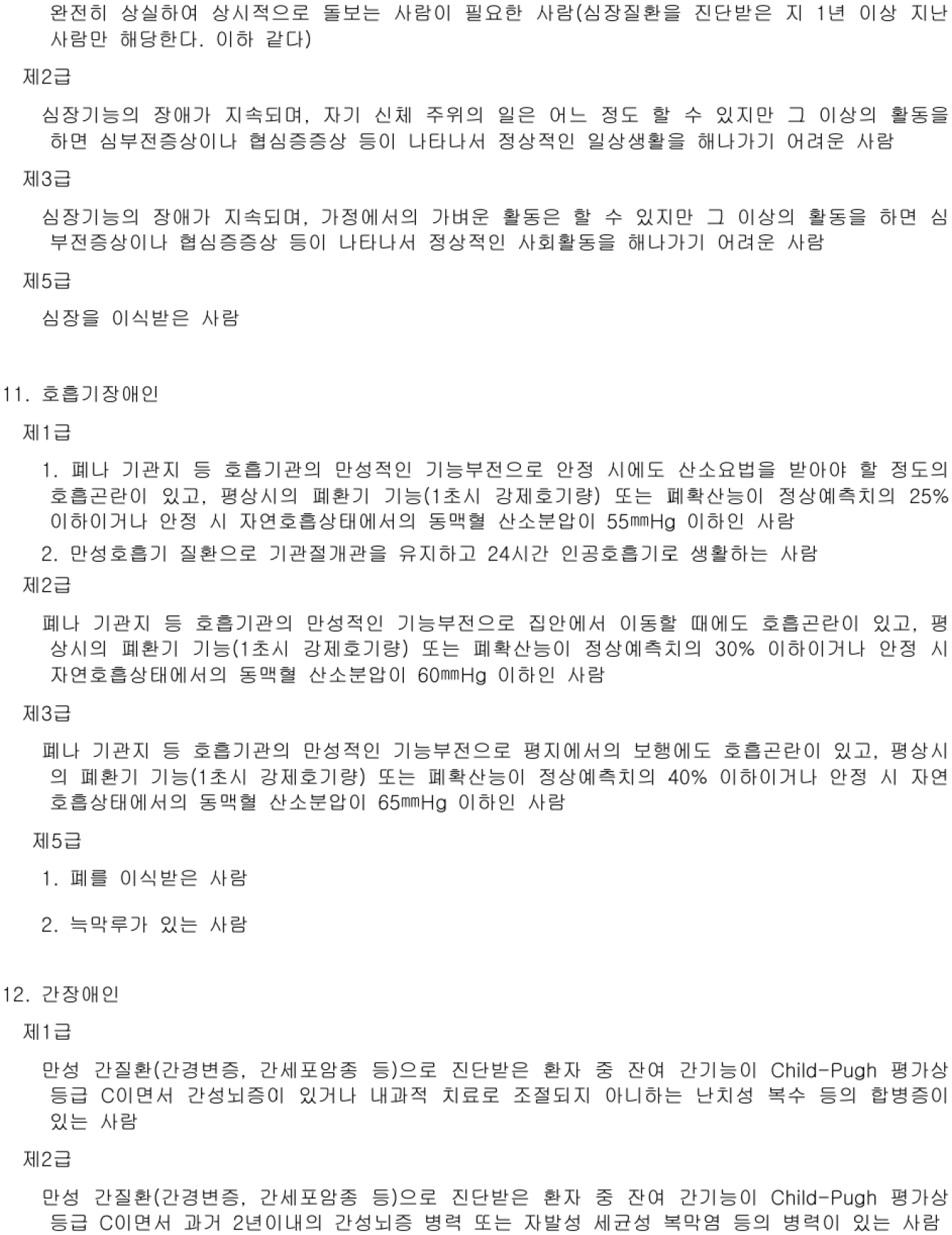 완전히 상실하여 상시적으로 돌보는 사람이 필요한 사람(심장질환을 진단받은 지 1년 이상 지난 사람만 해당한다. 이하 같다)

제2급

심장기능의 장애가 지속되며, 자기 신체 주위의 일은 어느 정도 할 수 있지만 그 이상의 활동을 하면 심부전증상이나 협심증증상 등이 나타나서 정상적인 일상생활을 해나가기 어려운 사람

제3급

심장기능의 장애가 지속되며, 가정에서의 가벼운 활동은 할 수 있지만 그 이상의 활동을 하면 심부전증상이나 협심증증상 등이 나타나서 정상적인 사회활동을 해나가기 어려운 사람

제5급

심장을 이식받은 사람

11. 호흡기장애인

제1급

1. 폐나 기관지 등 호흡기관의 만성적인 기능부전으로 안정 시에도 산소요법을 받아야 할 정도의 호흡곤란이 있고, 평상시의 폐환기 기능(1초시 강제호기량) 또는 폐확산능이 정상예측치의 25% 이하이거나 안정 시 자연호흡상태에서의 동맥혈 산소분압이 55㎜Hg 이하인 사람

2. 만성호흡기 질환으로 기관절개관을 유지하고 24시간 인공호흡기로 생활하는 사람

제2급

폐나 기관지 등 호흡기관의 만성적인 기능부전으로 집안에서 이동할 때에도 호흡곤란이 있고, 평상시의 폐환기 기능(1초시 강제호기량) 또는 폐확산능이 정상예측치의 30% 이하이거나 안정 시 자연호흡상태에서의 동맥혈 산소분압이 60㎜Hg 이하인 사람

제3급

폐나 기관지 등 호흡기관의 만성적인 기능부전으로 평지에서의 보행에도 호흡곤란이 있고, 평상시의 폐환기 기능(1초시 강제호기량) 또는 폐확산능이 정상예측치의 40% 이하이거나 안정 시 자연호흡상태에서의 동맥혈 산소분압이 65㎜Hg 이하인 사람

제5급

1. 폐를 이식받은 사람

2. 늑막루가 있는 사람

12. 간장애인

제1급

만성 간질환(간경변증, 간세포암종 등)으로 진단받은 환자 중 잔여 간기능이 Child-Pugh 평가상 등급 C이면서 간성뇌증이 있거나 내과적 치료로 조절되지 아니하는 난치성 복수 등의 합병증이 있는 사람

제2급

만성 간질환(간경변증, 간세포암종 등)으로 진단받은 환자 중 잔여 간기능이 Child-Pugh 평가상 등급 C이면서 과거 2년이내의 간성뇌증 병력 또는 자발성 세균성 복막염 등의 병력이 있는 사람